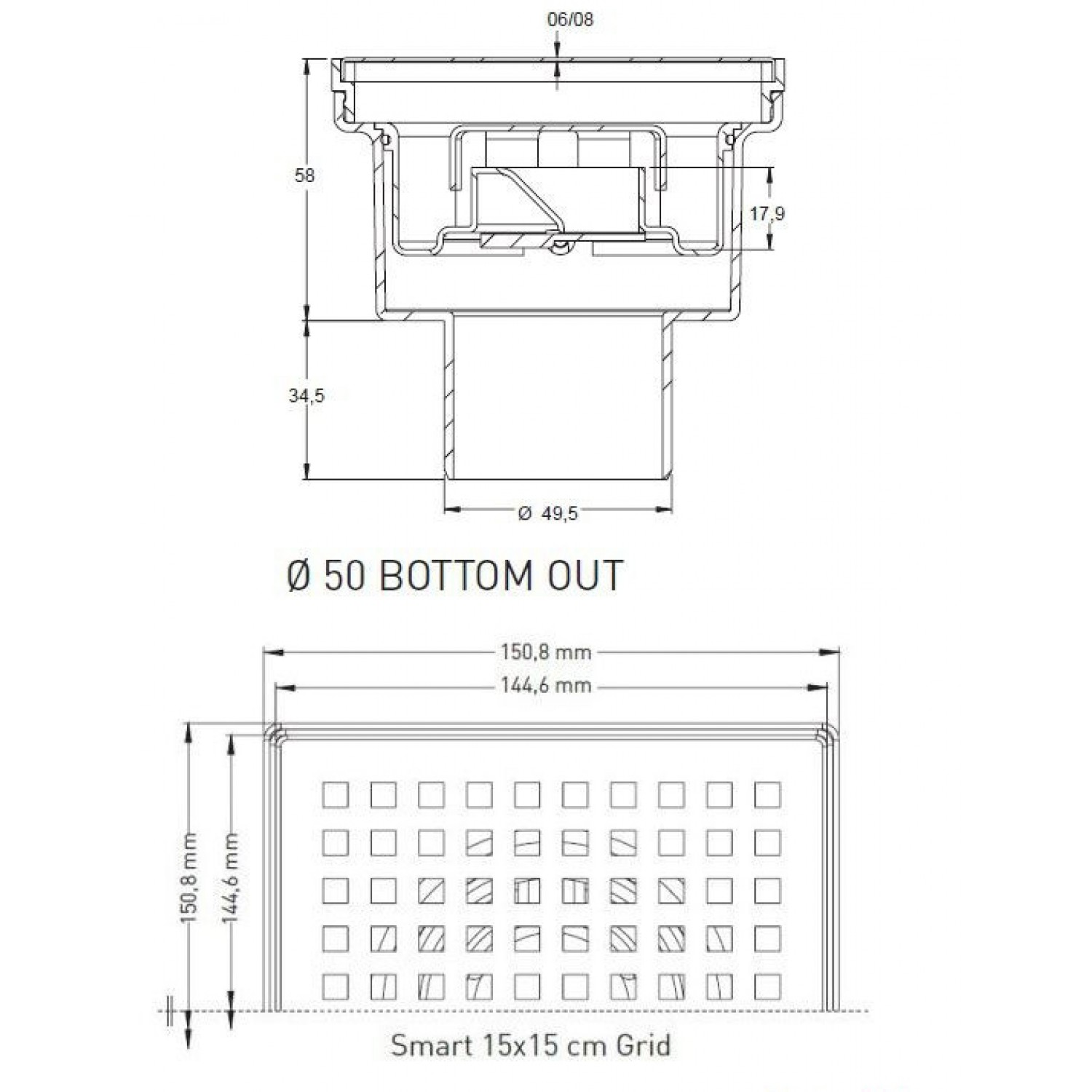 06/08

58

17,9

34,5

Ø 49,5

Ø 50 BOTTOM OUT

150,8 mm

144,6 mm

150,8 mm

144,6 mm

Smart 15x15 cm Grid